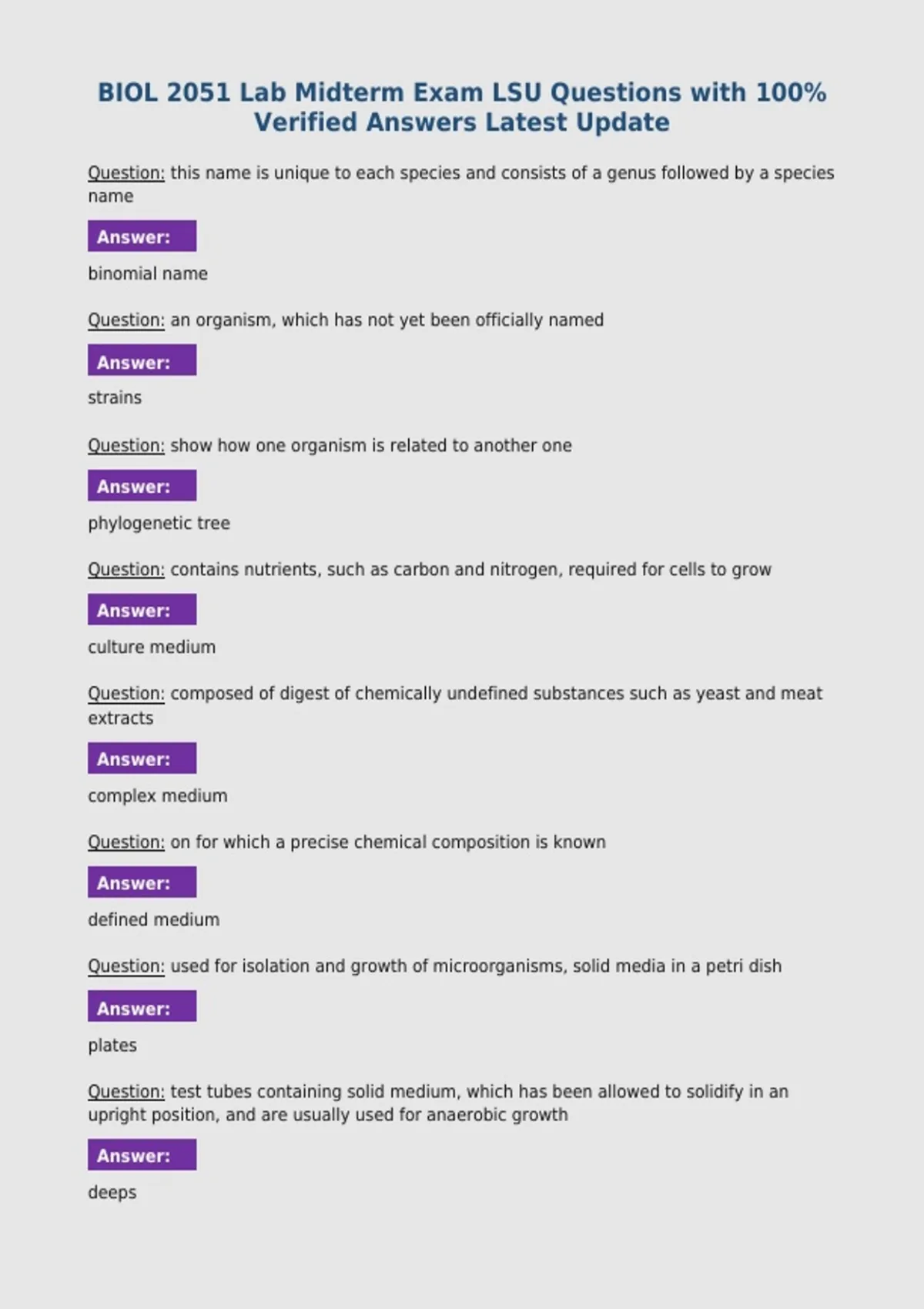 BIOL 2051 Lab Midterm Exam LSU Questions with 100% Verified Answers Latest Update

Question: this name is unique to each species and consists of a genus followed by a species name

Answer:

binomial name

Question: an organism, which has not yet been officially named

Answer:

strains

Question: show how one organism is related to another one

Answer:

phylogenetic tree

Question: contains nutrients, such as carbon and nitrogen, required for cells to grow

Answer:

culture medium

Question: composed of digest of chemically undefined substances such as yeast and meat extracts

Answer:

complex medium

Question: on for which a precise chemical composition is known

Answer:

defined medium

Question: used for isolation and growth of microorganisms, solid media in a petri dish

Answer:

plates

Question: test tubes containing solid medium, which has been allowed to solidify in an upright position, and are usually used for anaerobic growth

Answer:

deeps